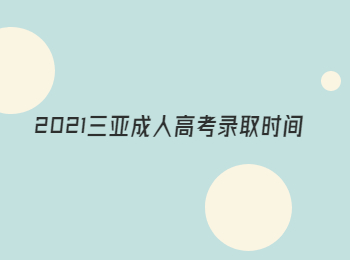 2021三亚成人高考录取时间